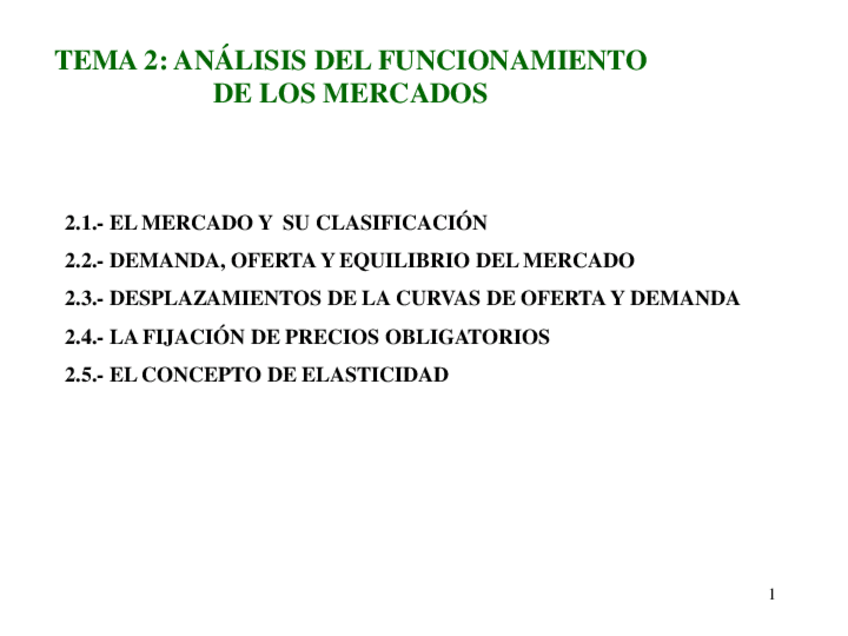 TEMA 2: ANÁLISIS DEL FUNCIONAMIENTO DE LOS MERCADOS

2.1.- EL MERCADO Y SU CLASIFICACIÓN

2.2.- DEMANDA, OFERTA Y EQUILIBRIO DEL MERCADO

2.3.- DESPLAZAMIENTOS DE LA CURVAS DE OFERTA Y DEMANDA

2.4.- LA FIJACIÓN DE PRECIOS OBLIGATORIOS

2.5.- EL CONCEPTO DE ELASTICIDAD

1